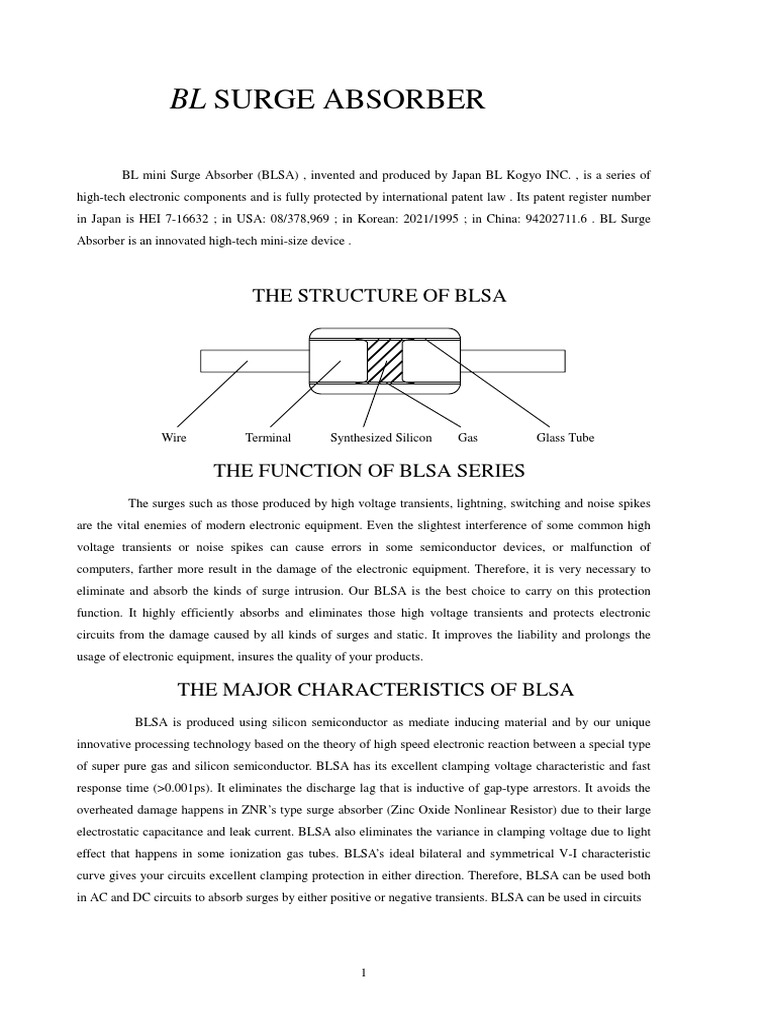 BL SURGE ABSORBER

BL mini Surge Absorber (BLSA) , invented and produced by Japan BL Kogyo INC. , is a series of high-tech electronic components and is fully protected by international patent law . Its patent register number in Japan is HEI 7-16632 ; in USA: 08/378,969 ; in Korean: 2021/1995 ; in China: 94202711.6 . BL Surge Absorber is an innovated high-tech mini-size device .

THE STRUCTURE OF BLSA

Wire Terminal Synthesized Silicon Gas Glass Tube

THE FUNCTION OF BLSA SERIES

The surges such as those produced by high voltage transients, lightning, switching and noise spikes are the vital enemies of modern electronic equipment. Even the slightest interference of some common high voltage transients or noise spikes can cause errors in some semiconductor devices, or malfunction of computers, farther more result in the damage of the electronic equipment. Therefore, it is very necessary to eliminate and absorb the kinds of surge intrusion. Our BLSA is the best choice to carry on this protection function. It highly efficiently absorbs and eliminates those high voltage transients and protects electronic circuits from the damage caused by all kinds of surges and static. It improves the liability and prolongs the usage of electronic equipment, insures the quality of your products.

THE MAJOR CHARACTERISTICS OF BLSA

BLSA is produced using silicon semiconductor as mediate inducing material and by our unique innovative processing technology based on the theory of high speed electronic reaction between a special type of super pure gas and silicon semiconductor. BLSA has its excellent clamping voltage characteristic and fast response time (>0.001ps). It eliminates the discharge lag that is inductive of gap-type arrestors. It avoids the overheated damage happens in ZNR's type surge absorber (Zinc Oxide Nonlinear Resistor) due to their large electrostatic capacitance and leak current. BLSA also eliminates the variance in clamping voltage due to light effect that happens in some ionization gas tubes. BLSA's ideal bilateral and symmetrical V-I characteristic curve gives your circuits excellent clamping protection in either direction. Therefore, BLSA can be used both in AC and DC circuits to absorb surges by either positive or negative transients. BLSA can be used in circuits

1